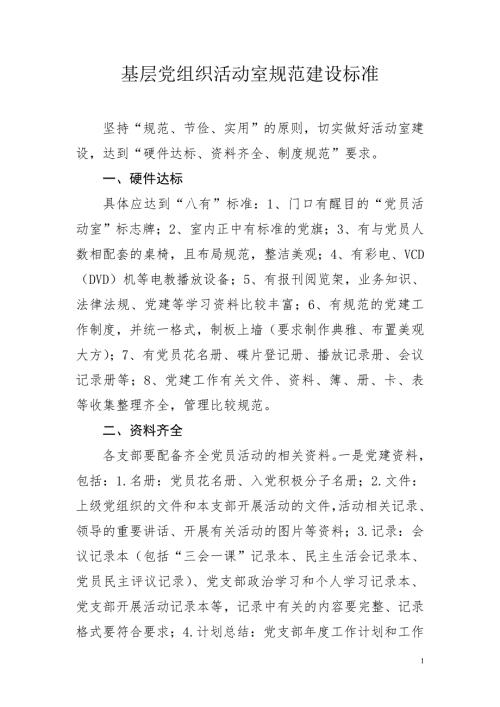 基层党组织活动室规范建设标准

坚持“规范、节俭、实用”的原则，切实做好活动室建设，达到“硬件达标、资料齐全、制度规范”要求。

一、硬件达标

具体应达到“八有”标准：1、门口有醒目的“党员活动室”标志牌；2、室内正中有标准的党旗；3、有与党员人数相配套的桌椅，且布局规范，整洁美观；4、有彩电、VCD（DVD）机等电教播放设备；5、有报刊阅览架，业务知识、法律法规、党建等学习资料比较丰富；6、有规范的党建工作制度，并统一格式，制板上墙（要求制作典雅、布置美观大方）；7、有党员花名册、碟片登记册、播放记录册、会议记录册等；8、党建工作有关文件、资料、簿、册、卡、表等收集整理齐全，管理比较规范。

二、资料齐全

各支部要配备齐全党员活动的相关资料。一是党建资料，包括：1.名册：党员花名册、入党积极分子名册；2.文件：上级党组织的文件和本支部开展活动的文件，活动相关记录、领导的重要讲话、开展有关活动的图片等资料；3.记录：会议记录本（包括“三会一课”记录本、民主生活会记录本、党员民主评议记录）、党支部政治学习和个人学习记录本、党支部开展活动记录本等，记录中有关的内容要完整、记录格式要符合要求；4.计划总结：党支部年度工作计划和工作

1